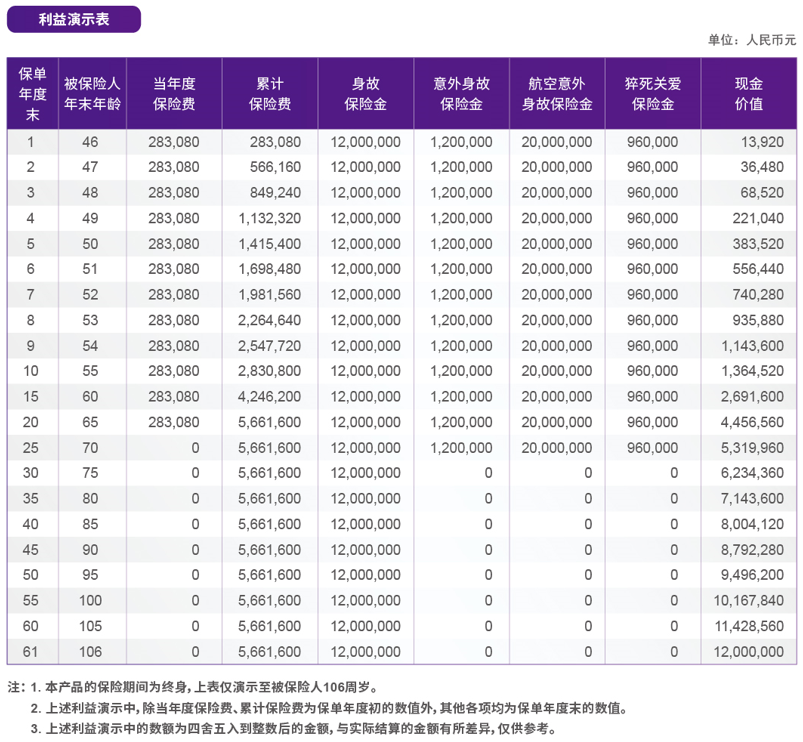 利益演示表

单位：人民币元

| 保单年度末 | 被保险人年末年龄 | 当年度保险费 | 累计保险费 | 身故保险金 | 意外身故保险金 | 航空意外身故保险金 | 猝死关爱保险金 | 现金价值 |
|---|---|---|---|---|---|---|---|---|
| 1 | 46 | 283,080 | 283,080 | 12,000,000 | 1,200,000 | 20,000,000 | 960,000 | 13,920 |
| 2 | 47 | 283,080 | 566,160 | 12,000,000 | 1,200,000 | 20,000,000 | 960,000 | 36,480 |
| 3 | 48 | 283,080 | 849,240 | 12,000,000 | 1,200,000 | 20,000,000 | 960,000 | 68,520 |
| 4 | 49 | 283,080 | 1,132,320 | 12,000,000 | 1,200,000 | 20,000,000 | 960,000 | 221,040 |
| 5 | 50 | 283,080 | 1,415,400 | 12,000,000 | 1,200,000 | 20,000,000 | 960,000 | 383,520 |
| 6 | 51 | 283,080 | 1,698,480 | 12,000,000 | 1,200,000 | 20,000,000 | 960,000 | 556,440 |
| 7 | 52 | 283,080 | 1,981,560 | 12,000,000 | 1,200,000 | 20,000,000 | 960,000 | 740,280 |
| 8 | 53 | 283,080 | 2,264,640 | 12,000,000 | 1,200,000 | 20,000,000 | 960,000 | 935,880 |
| 9 | 54 | 283,080 | 2,547,720 | 12,000,000 | 1,200,000 | 20,000,000 | 960,000 | 1,143,600 |
| 10 | 55 | 283,080 | 2,830,800 | 12,000,000 | 1,200,000 | 20,000,000 | 960,000 | 1,364,520 |
| 15 | 60 | 283,080 | 4,246,200 | 12,000,000 | 1,200,000 | 20,000,000 | 960,000 | 2,691,600 |
| 20 | 65 | 283,080 | 5,661,600 | 12,000,000 | 1,200,000 | 20,000,000 | 960,000 | 4,456,560 |
| 25 | 70 | 0 | 5,661,600 | 12,000,000 | 1,200,000 | 20,000,000 | 960,000 | 5,319,960 |
| 30 | 75 | 0 | 5,661,600 | 12,000,000 | 0 | 0 | 0 | 6,234,360 |
| 35 | 80 | 0 | 5,661,600 | 12,000,000 | 0 | 0 | 0 | 7,143,600 |
| 40 | 85 | 0 | 5,661,600 | 12,000,000 | 0 | 0 | 0 | 8,004,120 |
| 45 | 90 | 0 | 5,661,600 | 12,000,000 | 0 | 0 | 0 | 8,792,280 |
| 50 | 95 | 0 | 5,661,600 | 12,000,000 | 0 | 0 | 0 | 9,496,200 |
| 55 | 100 | 0 | 5,661,600 | 12,000,000 | 0 | 0 | 0 | 10,167,840 |
| 60 | 105 | 0 | 5,661,600 | 12,000,000 | 0 | 0 | 0 | 11,428,560 |
| 61 | 106 | 0 | 5,661,600 | 12,000,000 | 0 | 0 | 0 | 12,000,000 |

注：1. 本产品的保险期间为终身，上表仅演示至被保险人106周岁。
2. 上述利益演示中，除当年度保险费、累计保险费为保单年度初的数值外，其他各项均为保单年度末的数值。
3. 上述利益演示中的数额为四舍五入到整数后的金额，与实际结算的金额有所差异，仅供参考。